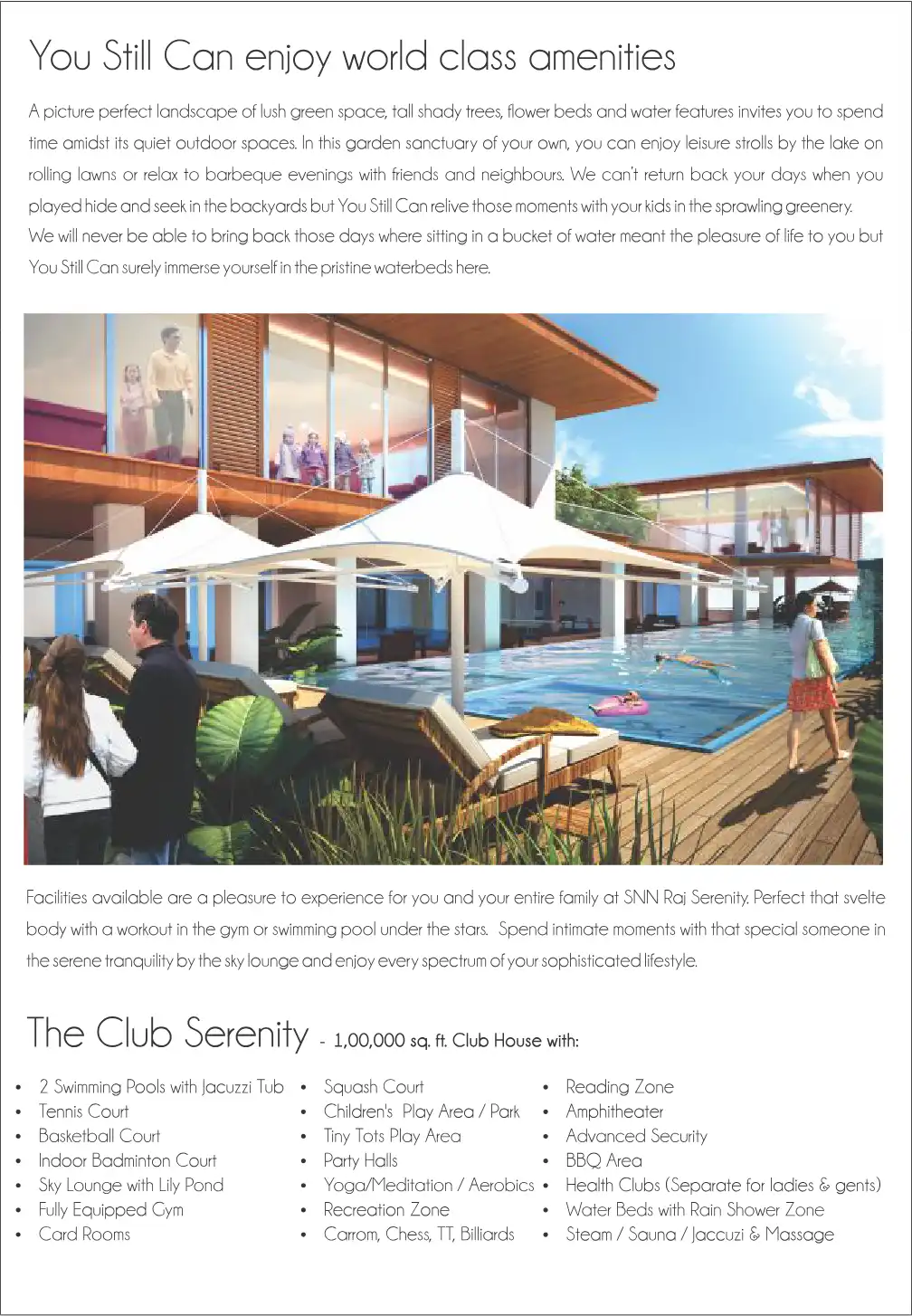 You Still Can enjoy world class amenities

A picture perfect landscape of lush green space, tall shady trees, flower beds and water features invites you to spend time amidst its quiet outdoor spaces. In this garden sanctuary of your own, you can enjoy leisure strolls by the lake on rolling lawns or relax to barbeque evenings with friends and neighbours. We can't return back your days when you played hide and seek in the backyards but You Still Can relive those moments with your kids in the sprawling greenery.
We will never be able to bring back those days where sitting in a bucket of water meant the pleasure of life to you but You Still Can surely immerse yourself in the pristine waterbeds here.

Facilities available are a pleasure to experience for you and your entire family at SNN Raj Serenity. Perfect that svelte body with a workout in the gym or swimming pool under the stars. Spend intimate moments with that special someone in the serene tranquility by the sky lounge and enjoy every spectrum of your sophisticated lifestyle.

The Club Serenity - 1,00,000 sq. ft. Club House with:

• 2 Swimming Pools with Jacuzzi Tub
• Tennis Court
• Basketball Court
• Indoor Badminton Court
• Sky Lounge with Lily Pond
• Fully Equipped Gym
• Card Rooms

• Squash Court
• Children's Play Area / Park
• Tiny Tots Play Area
• Party Halls
• Yoga/Meditation / Aerobics
• Recreation Zone
• Carrom, Chess, TT, Billiards

• Reading Zone
• Amphitheater
• Advanced Security
• BBQ Area
• Health Clubs (Separate for ladies & gents)
• Water Beds with Rain Shower Zone
• Steam / Sauna / Jaccuzi & Massage